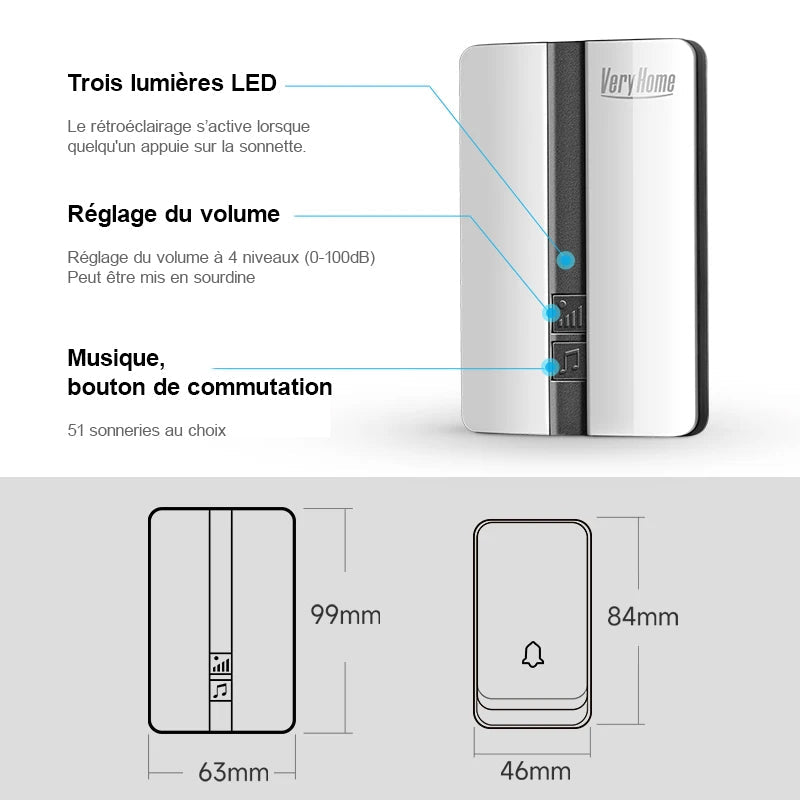 Trois lumières LED

Le rétroéclairage s'active lorsque quelqu'un appuie sur la sonnette.

Réglage du volume

Réglage du volume à 4 niveaux (0-100dB)
Peut être mis en sourdine

Musique,
bouton de commutation

51 sonneries au choix

VeryHome

99mm

63mm

84mm

46mm